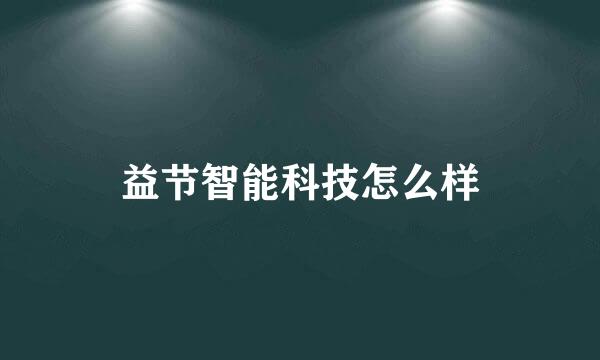 益节智能科技怎么样